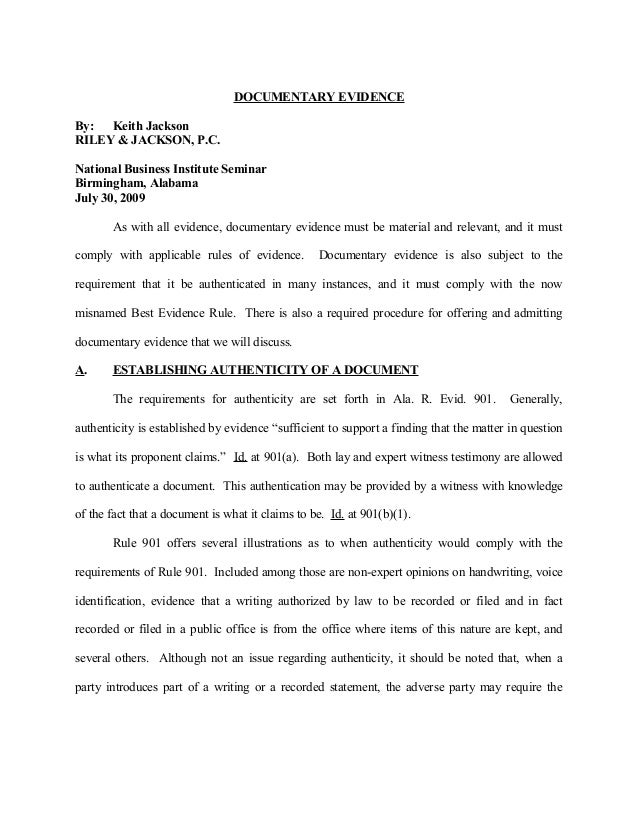 DOCUMENTARY EVIDENCE

By: Keith Jackson
RILEY & JACKSON, P.C.

National Business Institute Seminar
Birmingham, Alabama
July 30, 2009

As with all evidence, documentary evidence must be material and relevant, and it must comply with applicable rules of evidence. Documentary evidence is also subject to the requirement that it be authenticated in many instances, and it must comply with the now misnamed Best Evidence Rule. There is also a required procedure for offering and admitting documentary evidence that we will discuss.

A. ESTABLISHING AUTHENTICITY OF A DOCUMENT

The requirements for authenticity are set forth in Ala. R. Evid. 901. Generally, authenticity is established by evidence "sufficient to support a finding that the matter in question is what its proponent claims." Id. at 901(a). Both lay and expert witness testimony are allowed to authenticate a document. This authentication may be provided by a witness with knowledge of the fact that a document is what it claims to be. Id. at 901(b)(1).

Rule 901 offers several illustrations as to when authenticity would comply with the requirements of Rule 901. Included among those are non-expert opinions on handwriting, voice identification, evidence that a writing authorized by law to be recorded or filed and in fact recorded or filed in a public office is from the office where items of this nature are kept, and several others. Although not an issue regarding authenticity, it should be noted that, when a party introduces part of a writing or a recorded statement, the adverse party may require the